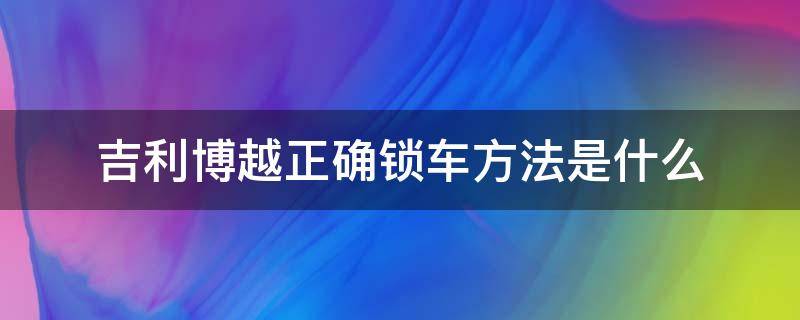 吉利博越正确锁车方法是什么